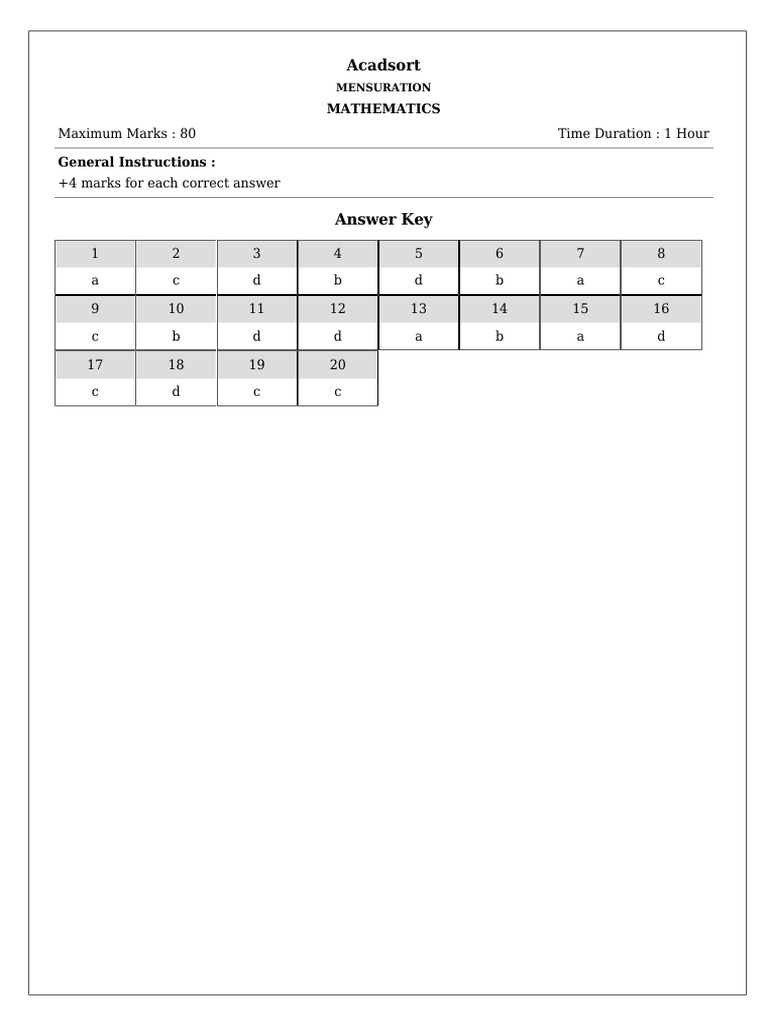 Acadsort
MENSURATION
MATHEMATICS

Maximum Marks : 80

Time Duration : 1 Hour

General Instructions :
+4 marks for each correct answer

Answer Key

| 1 | 2 | 3 | 4 | 5 | 6 | 7 | 8 |
|---|---|---|---|---|---|---|---|
| a | c | d | b | d | b | a | c |
| 9 | 10 | 11 | 12 | 13 | 14 | 15 | 16 |
| c | b | d | d | a | b | a | d |
| 17 | 18 | 19 | 20 | | | | |
| c | d | c | c | | | | |